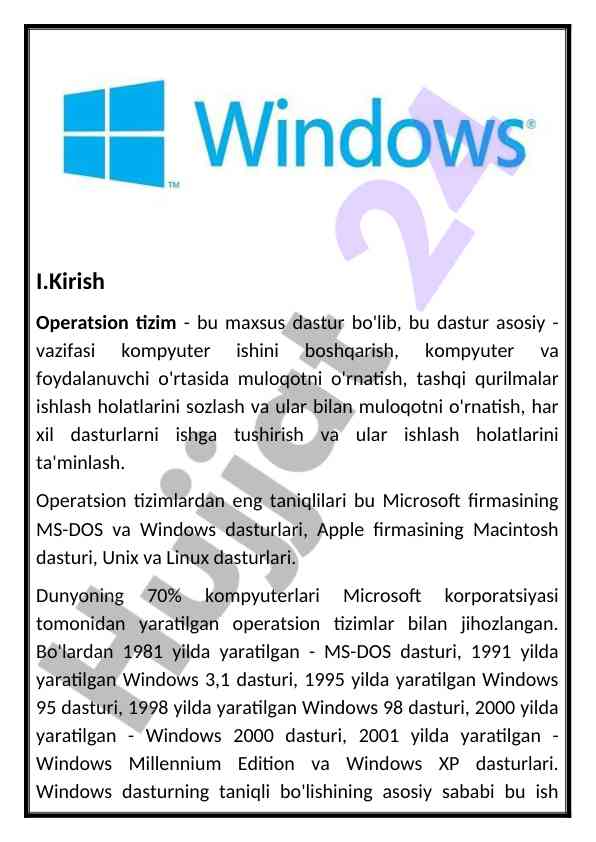 Windows®

TM

Hujjat 24

I.Kirish

Operatsion tizim - bu maxsus dastur bo'lib, bu dastur asosiy - vazifasi kompyuter ishini boshqarish, kompyuter va foydalanuvchi o'rtasida muloqotni o'rnatish, tashqi qurilmalar ishlash holatlarini sozlash va ular bilan muloqotni o'rnatish, har xil dasturlarni ishga tushirish va ular ishlash holatlarini ta'minlash.

Operatsion tizimlardan eng taniqlilari bu Microsoft firmasining MS-DOS va Windows dasturlari, Apple firmasining Macintosh dasturi, Unix va Linux dasturlari.

Dunyoning 70% kompyuterlari Microsoft korporatsiyasi tomonidan yaratilgan operatsion tizimlar bilan jihozlangan. Bo'lardan 1981 yilda yaratilgan - MS-DOS dasturi, 1991 yilda yaratilgan Windows 3,1 dasturi, 1995 yilda yaratilgan Windows 95 dasturi, 1998 yilda yaratilgan Windows 98 dasturi, 2000 yilda yaratilgan - Windows 2000 dasturi, 2001 yilda yaratilgan - Windows Millennium Edition va Windows XP dasturlari. Windows dasturning taniqli bo'lishining asosiy sababi bu ish